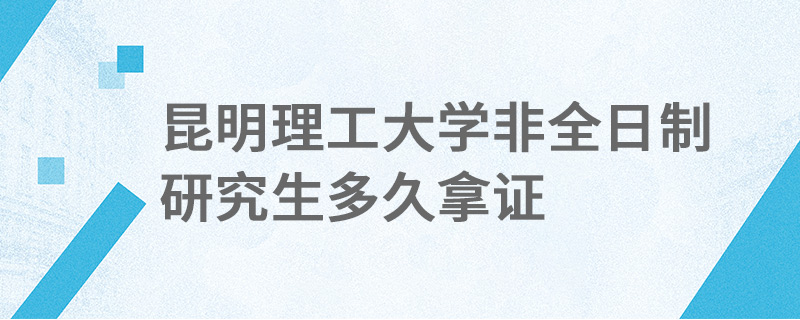 昆明理工大学非全日制研究生多久拿证